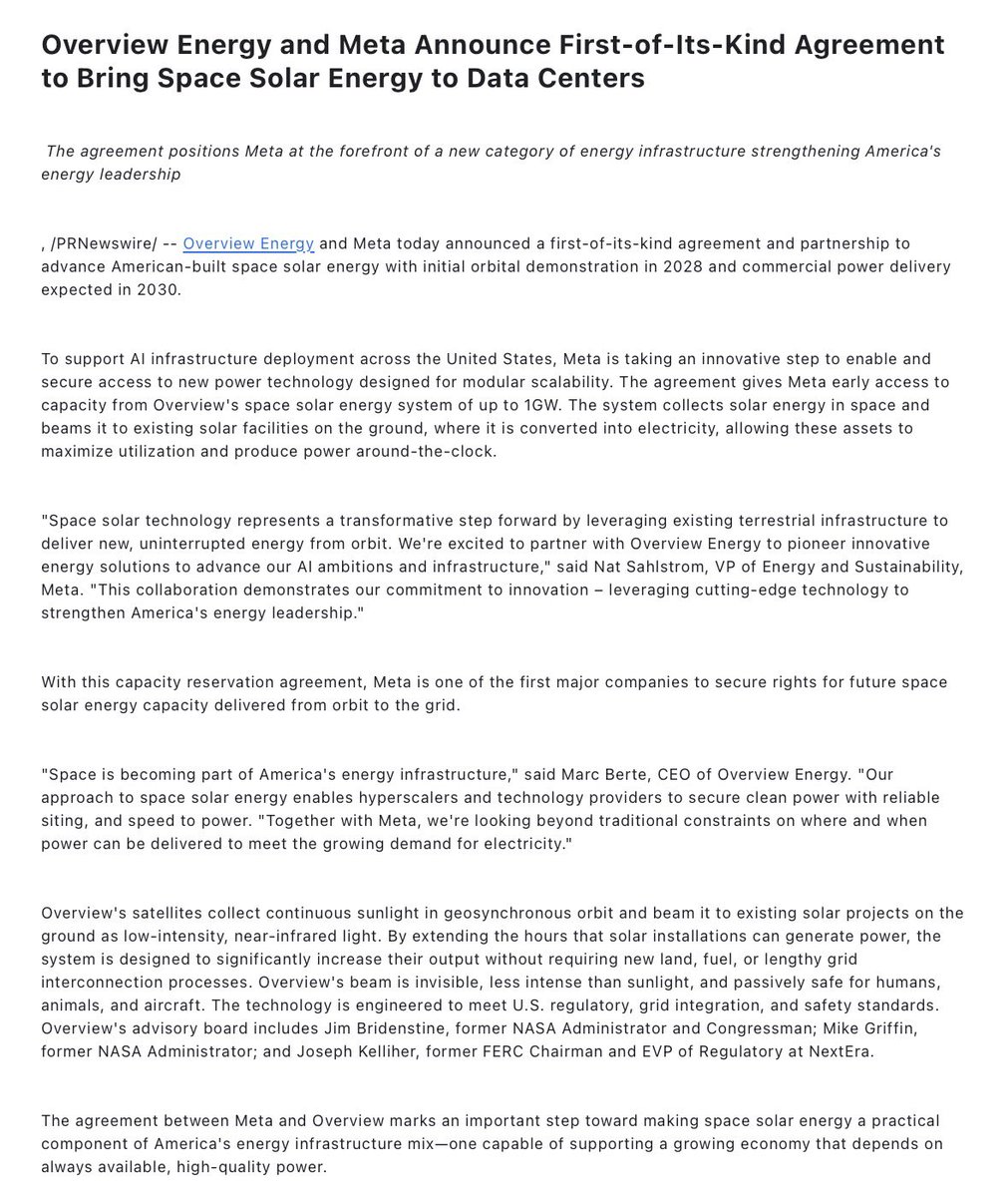 Overview Energy and Meta Announce First-of-Its-Kind Agreement to Bring Space Solar Energy to Data Centers

The agreement positions Meta at the forefront of a new category of energy infrastructure strengthening America's energy leadership

, /PRNewswire/ -- Overview Energy and Meta today announced a first-of-its-kind agreement and partnership to advance American-built space solar energy with initial orbital demonstration in 2028 and commercial power delivery expected in 2030.

To support AI infrastructure deployment across the United States, Meta is taking an innovative step to enable and secure access to new power technology designed for modular scalability. The agreement gives Meta early access to capacity from Overview's space solar energy system of up to 1GW. The system collects solar energy in space and beams it to existing solar facilities on the ground, where it is converted into electricity, allowing these assets to maximize utilization and produce power around-the-clock.

"Space solar technology represents a transformative step forward by leveraging existing terrestrial infrastructure to deliver new, uninterrupted energy from orbit. We're excited to partner with Overview Energy to pioneer innovative energy solutions to advance our AI ambitions and infrastructure," said Nat Sahlstrom, VP of Energy and Sustainability, Meta. "This collaboration demonstrates our commitment to innovation – leveraging cutting-edge technology to strengthen America's energy leadership."

With this capacity reservation agreement, Meta is one of the first major companies to secure rights for future space solar energy capacity delivered from orbit to the grid.

"Space is becoming part of America's energy infrastructure," said Marc Berte, CEO of Overview Energy. "Our approach to space solar energy enables hyperscalers and technology providers to secure clean power with reliable siting, and speed to power. "Together with Meta, we're looking beyond traditional constraints on where and when power can be delivered to meet the growing demand for electricity."

Overview's satellites collect continuous sunlight in geosynchronous orbit and beam it to existing solar projects on the ground as low-intensity, near-infrared light. By extending the hours that solar installations can generate power, the system is designed to significantly increase their output without requiring new land, fuel, or lengthy grid interconnection processes. Overview's beam is invisible, less intense than sunlight, and passively safe for humans, animals, and aircraft. The technology is engineered to meet U.S. regulatory, grid integration, and safety standards. Overview's advisory board includes Jim Bridenstine, former NASA Administrator and Congressman; Mike Griffin, former NASA Administrator; and Joseph Kelliher, former FERC Chairman and EVP of Regulatory at NextEra.

The agreement between Meta and Overview marks an important step toward making space solar energy a practical component of America's energy infrastructure mix—one capable of supporting a growing economy that depends on always available, high-quality power.